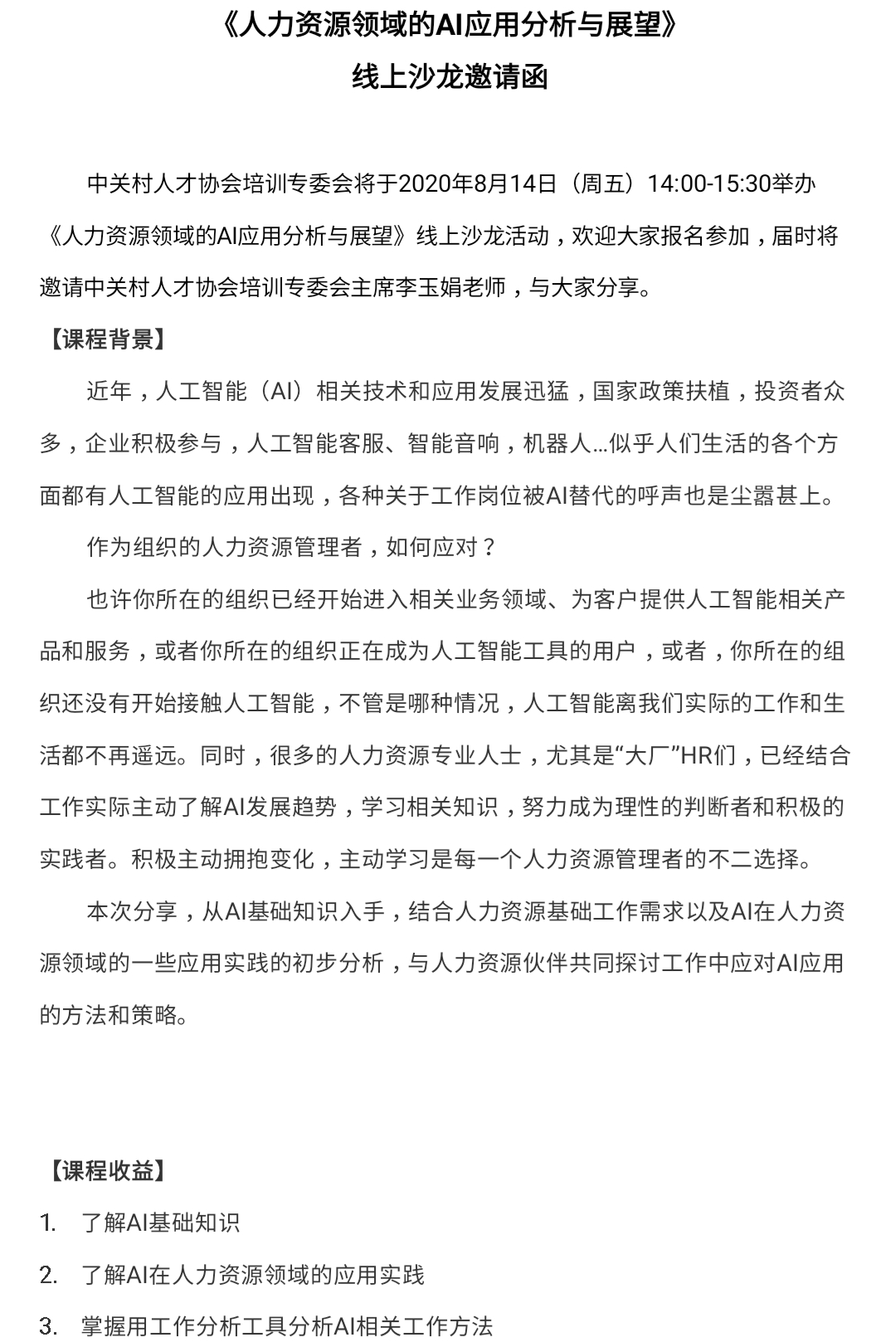 《人力资源领域的AI应用分析与展望》
线上沙龙邀请函

中关村人才协会培训专委会将于2020年8月14日（周五）14:00-15:30举办《人力资源领域的AI应用分析与展望》线上沙龙活动，欢迎大家报名参加，届时将邀请中关村人才协会培训专委会主席李玉娟老师，与大家分享。

【课程背景】

近年，人工智能（AI）相关技术和应用发展迅猛，国家政策扶植，投资者众多，企业积极参与，人工智能客服、智能音响，机器人...似乎人们生活的各个方面都有人工智能的应用出现，各种关于工作岗位被AI替代的呼声也是尘嚣甚上。

作为组织的人力资源管理者，如何应对？

也许你所在的组织已经开始进入相关业务领域、为客户提供人工智能相关产品和服务，或者你所在的组织正在成为人工智能工具的用户，或者，你所在的组织还没有开始接触人工智能，不管是哪种情况，人工智能离我们实际的工作和生活都不再遥远。同时，很多的人力资源专业人士，尤其是“大厂”HR们，已经结合工作实际主动了解AI发展趋势，学习相关知识，努力成为理性的判断者和积极的实践者。积极主动拥抱变化，主动学习是每一个人力资源管理者的不二选择。

本次分享，从AI基础知识入手，结合人力资源基础工作需求以及AI在人力资源领域的一些应用实践的初步分析，与人力资源伙伴共同探讨工作中应对AI应用的方法和策略。

【课程收益】

1. 了解AI基础知识
2. 了解AI在人力资源领域的应用实践
3. 掌握用工作分析工具分析AI相关工作方法